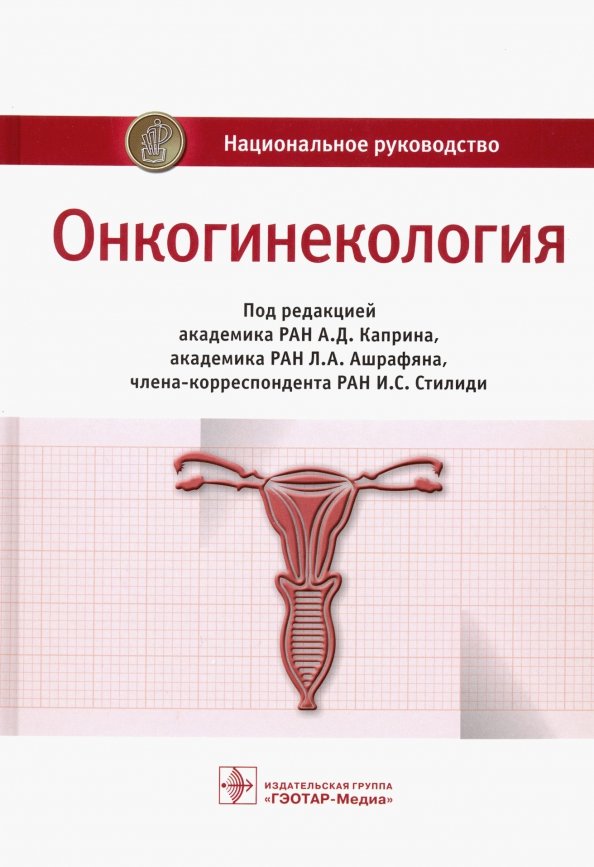 Национальное руководство

Онкогинекология

Под редакцией
академика РАН А.Д. Каприна,
академика РАН Л.А. Ашрафяна,
члена-корреспондента РАН И.С. Стилиди

ИЗДАТЕЛЬСКАЯ ГРУППА
«ГЭОТАР-Медиа»